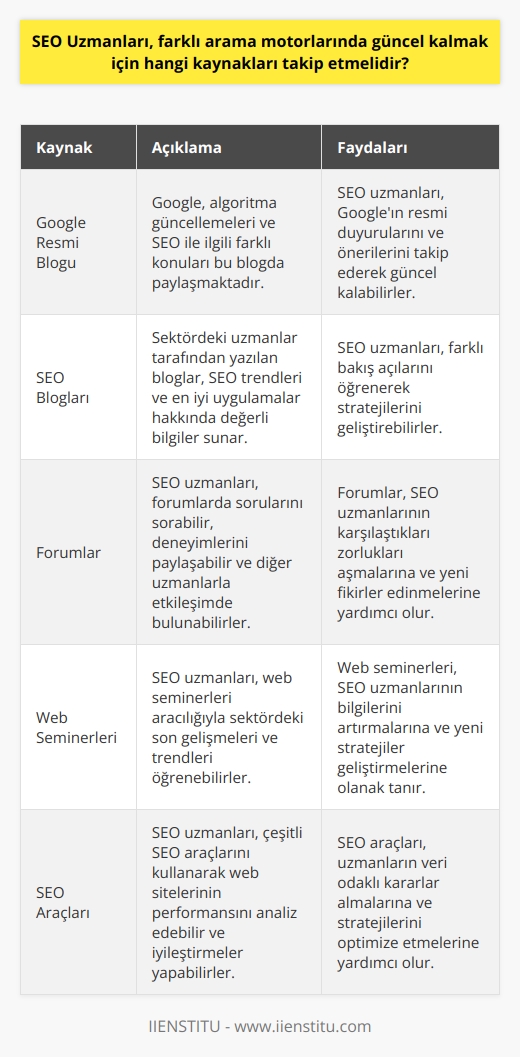 SEO Uzmanları, farklı arama motorlarında güncel kalmak için hangi kaynakları takip etmelidir?

| Kaynak | Açıklama | Faydaları |
|---|---|---|
| Google Resmi Blogu | Google, algoritma güncellemeleri ve SEO ile ilgili farklı konuları bu blogda paylaşmaktadır. | SEO uzmanları, Google'ın resmi duyurularını ve önerilerini takip ederek güncel kalabilirler. |
| SEO Blogları | Sektördeki uzmanlar tarafından yazılan bloglar, SEO trendleri ve en iyi uygulamalar hakkında değerli bilgiler sunar. | SEO uzmanları, farklı bakış açılarını öğrenerek stratejilerini geliştirebilirler. |
| Forumlar | SEO uzmanları, forumlarda sorularını sorabilir, deneyimlerini paylaşabilir ve diğer uzmanlarla etkileşimde bulunabilirler. | Forumlar, SEO uzmanlarının karşılaştıkları zorlukları aşmalarına ve yeni fikirler edinmelerine yardımcı olur. |
| Web Seminerleri | SEO uzmanları, web seminerleri aracılığıyla sektördeki son gelişmeleri ve trendleri öğrenebilirler. | Web seminerleri, SEO uzmanlarının bilgilerini artırmalarına ve yeni stratejiler geliştirmelerine olanak tanır. |
| SEO Araçları | SEO uzmanları, çeşitli SEO araçlarını kullanarak web sitelerinin performansını analiz edebilir ve iyileştirmeler yapabilirler. | SEO araçları, uzmanların veri odaklı kararlar almalarına ve stratejilerini optimize etmelerine yardımcı olur. |

IIENSTITU - www.iienstitu.com